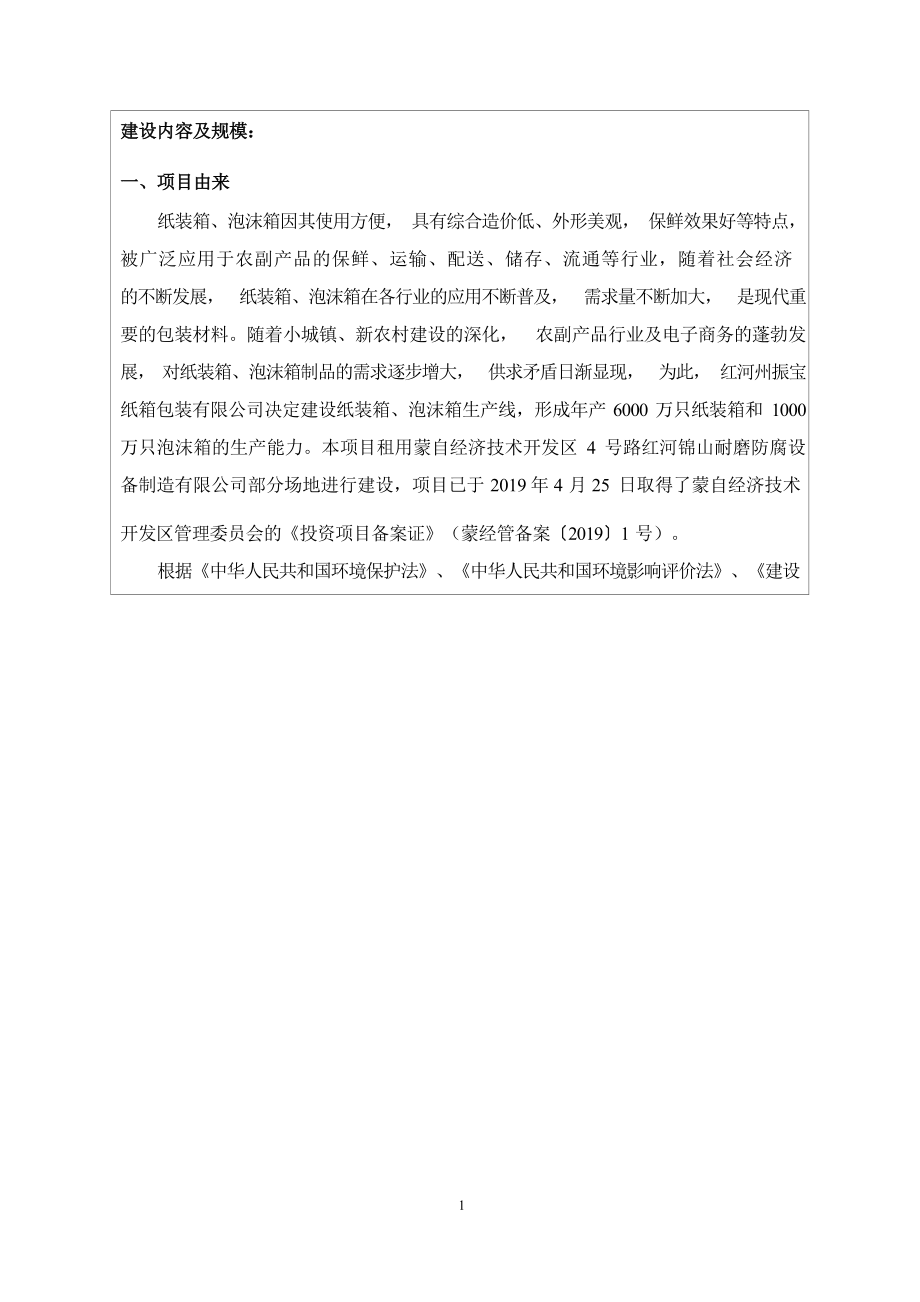 建设内容及规模：

一、项目由来

纸装箱、泡沫箱因其使用方便，具有综合造价低、外形美观，保鲜效果好等特点，被广泛应用于农副产品的保鲜、运输、配送、储存、流通等行业，随着社会经济的不断发展，纸装箱、泡沫箱在各行业的应用不断普及，需求量不断加大，是现代重要的包装材料。随着小城镇、新农村建设的深化，农副产品行业及电子商务的蓬勃发展，对纸装箱、泡沫箱制品的需求逐步增大，供求矛盾日渐显现，为此，红河州振宝纸箱包装有限公司决定建设纸装箱、泡沫箱生产线，形成年产 6000 万只纸装箱和 1000 万只泡沫箱的生产能力。本项目租用蒙自经济技术开发区 4 号路红河锦山耐磨防腐设备制造有限公司部分场地进行建设，项目已于 2019 年 4 月 25 日取得了蒙自经济技术开发区管理委员会的《投资项目备案证》（蒙经管备案〔2019〕1 号）。

根据《中华人民共和国环境保护法》、《中华人民共和国环境影响评价法》、《建设

1